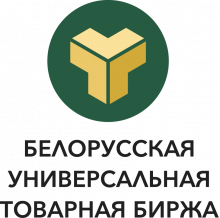 БЕЛОРУССКАЯ
УНИВЕРСАЛЬНАЯ
ТОВАРНАЯ БИРЖА